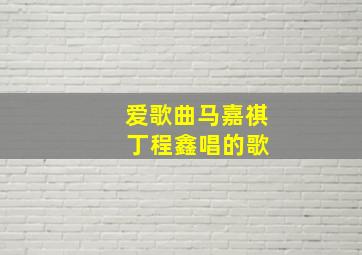 爱歌曲马嘉祺
丁程鑫唱的歌